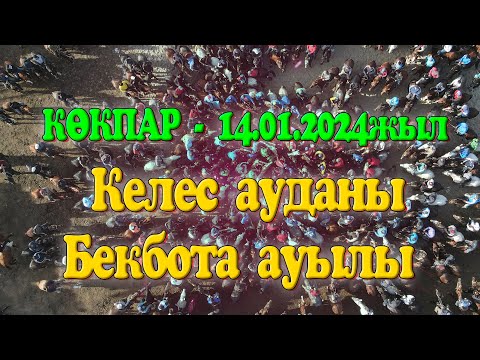 КӨКПАР - 14.01.2024жыл

Келес ауданы Бекбота ауылы